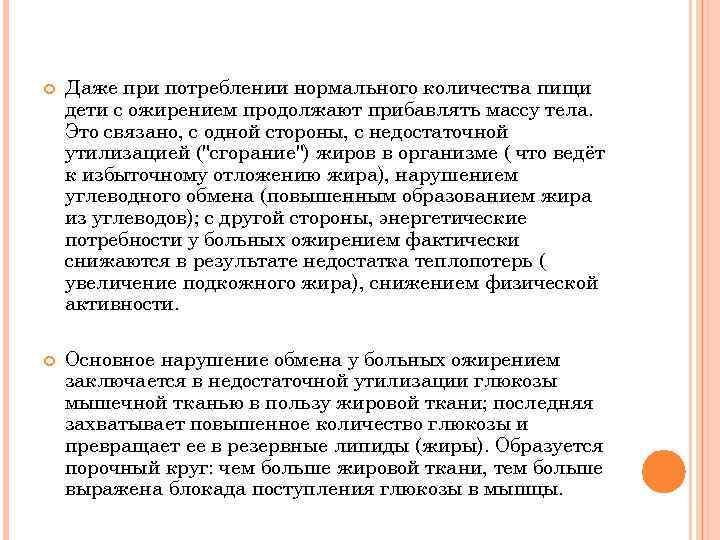 Даже при потреблении нормального количества пищи дети с ожирением продолжают прибавлять массу тела. Это связано, с одной стороны, с недостаточной утилизацией ("сгорание") жиров в организме ( что ведёт к избыточному отложению жира), нарушением углеводного обмена (повышенным образованием жира из углеводов); с другой стороны, энергетические потребности у больных ожирением фактически снижаются в результате недостатка теплопотерь ( увеличение подкожного жира), снижением физической активности.

Основное нарушение обмена у больных ожирением заключается в недостаточной утилизации глюкозы мышечной тканью в пользу жировой ткани; последняя захватывает повышенное количество глюкозы и превращает ее в резервные липиды (жиры). Образуется порочный круг: чем больше жировой ткани, тем больше выражена блокада поступления глюкозы в мышцы.